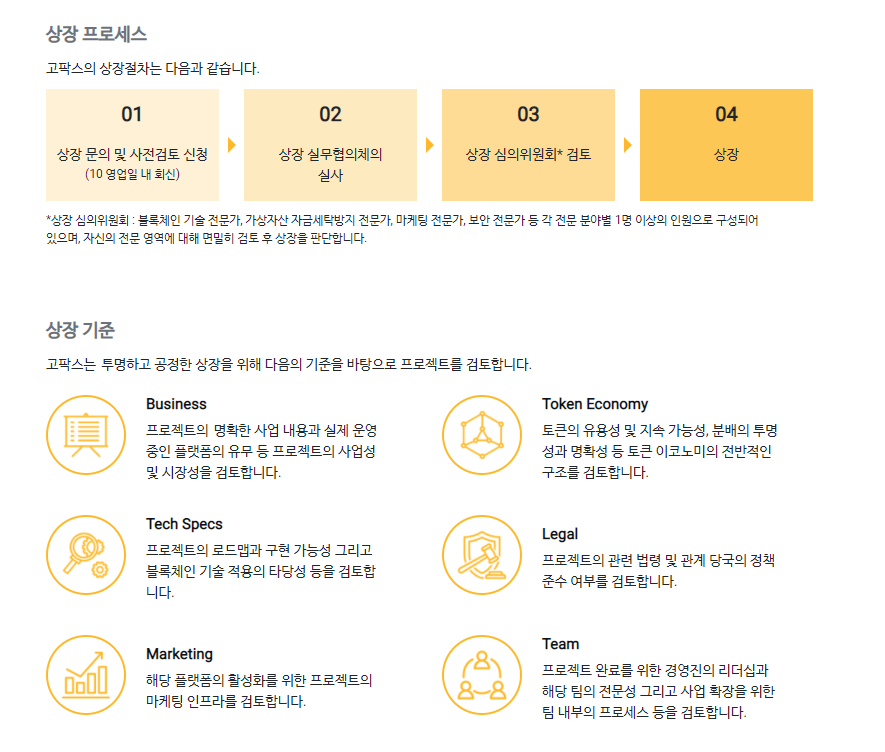 상장 프로세스

고팍스의 상장절차는 다음과 같습니다.

01
상장 문의 및 사전검토 신청
(10 영업일 내 회신)

02
상장 실무협의체의 실사

03
상장 심의위원회* 검토

04
상장

*상장 심의위원회 : 블록체인 기술 전문가, 가상자산 자금세탁방지 전문가, 마케팅 전문가, 보안 전문가 등 각 전문 분야별 1명 이상의 인원으로 구성되어 있으며, 자신의 전문 영역에 대해 면밀히 검토 후 상장을 판단합니다.

상장 기준

고팍스는 투명하고 공정한 상장을 위해 다음의 기준을 바탕으로 프로젝트를 검토합니다.

Business
프로젝트의 명확한 사업 내용과 실제 운영 중인 플랫폼의 유무 등 프로젝트의 사업성 및 시장성을 검토합니다.

Tech Specs
프로젝트의 로드맵과 구현 가능성 그리고 블록체인 기술 적용의 타당성 등을 검토합니다.

Marketing
해당 플랫폼의 활성화를 위한 프로젝트의 마케팅 인프라를 검토합니다.

Token Economy
토큰의 유용성 및 지속 가능성, 분배의 투명성과 명확성 등 토큰 이코노미의 전반적인 구조를 검토합니다.

Legal
프로젝트의 관련 법령 및 관계 당국의 정책 준수 여부를 검토합니다.

Team
프로젝트 완료를 위한 경영진의 리더십과 해당 팀의 전문성 그리고 사업 확장을 위한 팀 내부의 프로세스 등을 검토합니다.